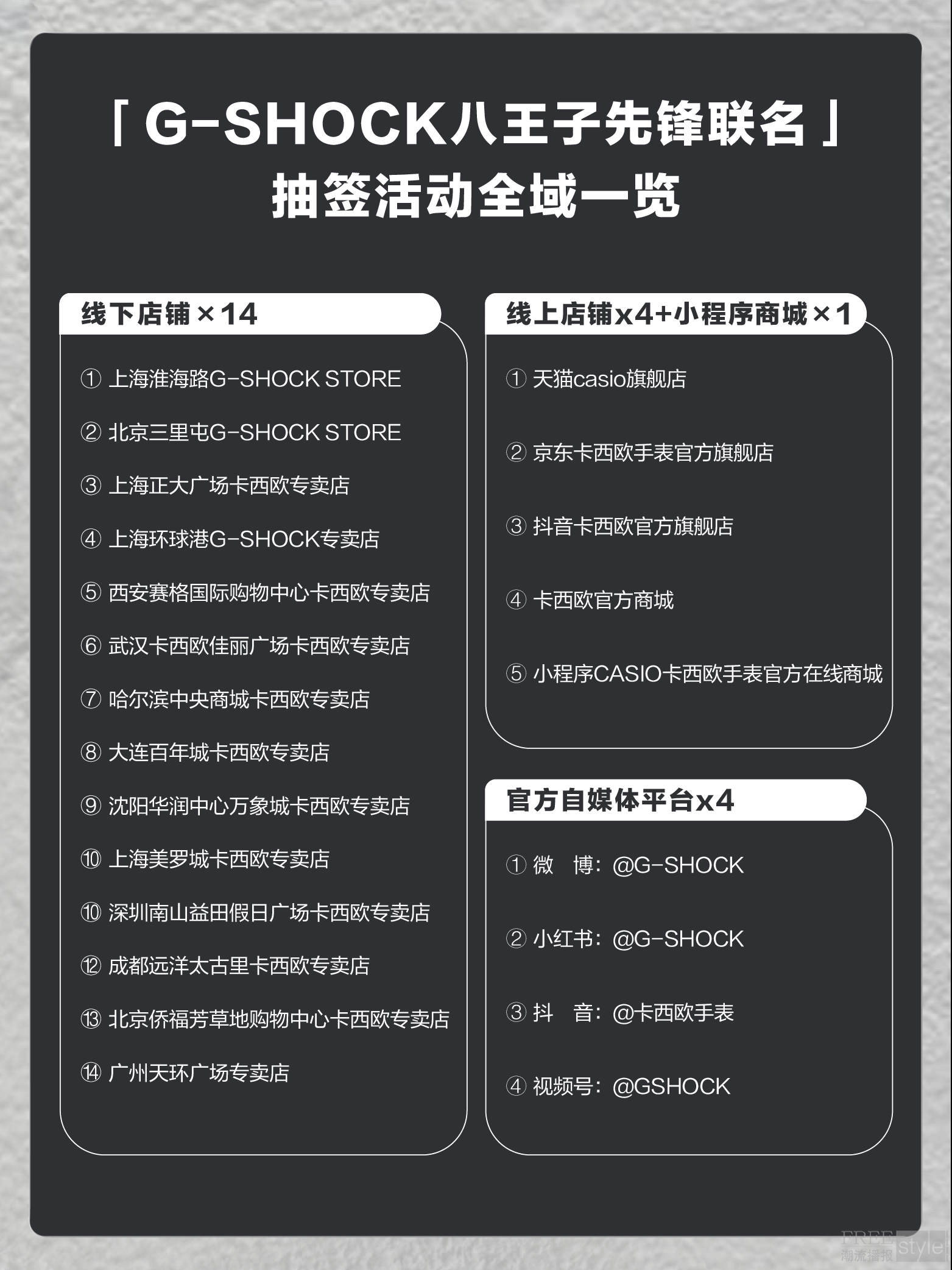 「G-SHOCK八王子先锋联名」
抽签活动全域一览

线下店铺×14

① 上海淮海路G-SHOCK STORE
② 北京三里屯G-SHOCK STORE
③ 上海正大广场卡西欧专卖店
④ 上海环球港G-SHOCK专卖店
⑤ 西安赛格国际购物中心卡西欧专卖店
⑥ 武汉卡西欧佳丽广场卡西欧专卖店
⑦ 哈尔滨中央商城卡西欧专卖店
⑧ 大连百年城卡西欧专卖店
⑨ 沈阳华润中心万象城卡西欧专卖店
⑩ 上海美罗城卡西欧专卖店
⑩ 深圳南山益田假日广场卡西欧专卖店
⑫ 成都远洋太古里卡西欧专卖店
⑬ 北京侨福芳草地购物中心卡西欧专卖店
⑭ 广州天环广场专卖店

线上店铺x4+小程序商城×1

① 天猫casio旗舰店
② 京东卡西欧手表官方旗舰店
③ 抖音卡西欧官方旗舰店
④ 卡西欧官方商城
⑤ 小程序CASIO卡西欧手表官方在线商城

官方自媒体平台x4

① 微 博：@G-SHOCK
② 小红书：@G-SHOCK
③ 抖 音：@卡西欧手表
④ 视频号：@GSHOCK

FREE style 潮流播报